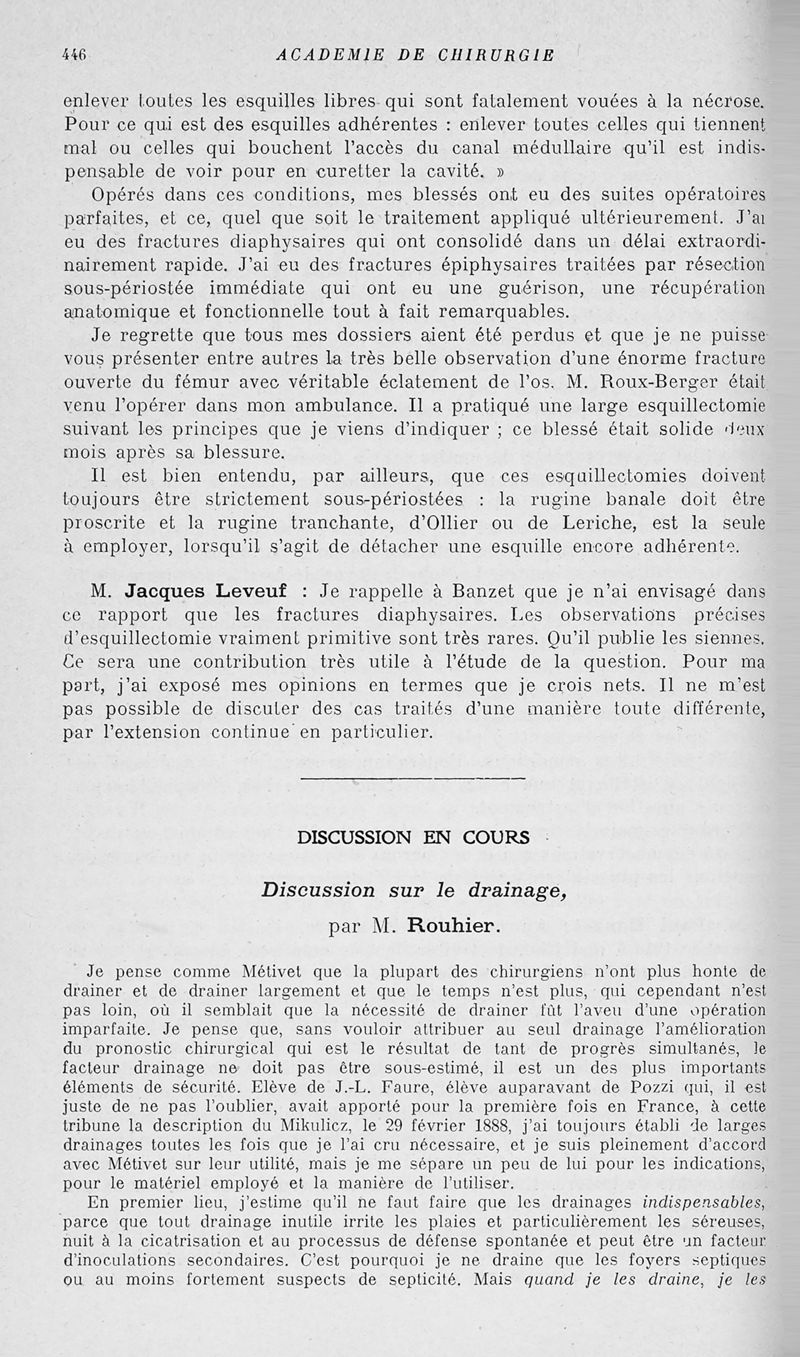 446 ACADEMIE DE CHIRURGIE

enlever toutes les esquilles libres qui sont fatalement vouées à la nécrose. Pour ce qui est des esquilles adhérentes : enlever toutes celles qui tiennent mal ou celles qui bouchent l'accès du canal médullaire qu'il est indispensable de voir pour en curetter la cavité. »

Opérés dans ces conditions, mes blessés ont eu des suites opératoires parfaites, et ce, quel que soit le traitement appliqué ultérieurement. J'ai eu des fractures diaphysaires qui ont consolidé dans un délai extraordinairement rapide. J'ai eu des fractures épiphysaires traitées par résection sous-périostée immédiate qui ont eu une guérison, une récupération anatomique et fonctionnelle tout à fait remarquables.

Je regrette que tous mes dossiers aient été perdus et que je ne puisse vous présenter entre autres la très belle observation d'une énorme fracture ouverte du fémur avec véritable éclatement de l'os. M. Roux-Berger était venu l'opérer dans mon ambulance. Il a pratiqué une large esquillectomie suivant les principes que je viens d'indiquer ; ce blessé était solide deux mois après sa blessure.

Il est bien entendu, par ailleurs, que ces esquillectomies doivent toujours être strictement sous-périostées : la rugine banale doit être proscrite et la rugine tranchante, d'Ollier ou de Leriche, est la seule à employer, lorsqu'il s'agit de détacher une esquille encore adhérente.

M. Jacques Leveuf : Je rappelle à Banzet que je n'ai envisagé dans ce rapport que les fractures diaphysaires. Les observations précises d'esquillectomie vraiment primitive sont très rares. Qu'il publie les siennes. Ce sera une contribution très utile à l'étude de la question. Pour ma part, j'ai exposé mes opinions en termes que je crois nets. Il ne m'est pas possible de discuter des cas traités d'une manière toute différente, par l'extension continue en particulier.

DISCUSSION EN COURS

Discussion sur le drainage,

par M. Rouhier.

Je pense comme Métivet que la plupart des chirurgiens n'ont plus honte de drainer et de drainer largement et que le temps n'est plus, qui cependant n'est pas loin, où il semblait que la nécessité de drainer fût l'aveu d'une opération imparfaite. Je pense que, sans vouloir attribuer au seul drainage l'amélioration du pronostic chirurgical qui est le résultat de tant de progrès simultanés, le facteur drainage ne doit pas être sous-estimé, il est un des plus importants éléments de sécurité. Elève de J.-L. Faure, élève auparavant de Pozzi qui, il est juste de ne pas l'oublier, avait apporté pour la première fois en France, à cette tribune la description du Mikulicz, le 29 février 1888, j'ai toujours établi de larges drainages toutes les fois que je l'ai cru nécessaire, et je suis pleinement d'accord avec Métivet sur leur utilité, mais je me sépare un peu de lui pour les indications, pour le matériel employé et la manière de l'utiliser.

En premier lieu, j'estime qu'il ne faut faire que les drainages indispensables, parce que tout drainage inutile irrite les plaies et particulièrement les séreuses, nuit à la cicatrisation et au processus de défense spontanée et peut être un facteur d'inoculations secondaires. C'est pourquoi je ne draine que les foyers septiques ou au moins fortement suspects de septicité. Mais quand je les draine, je les